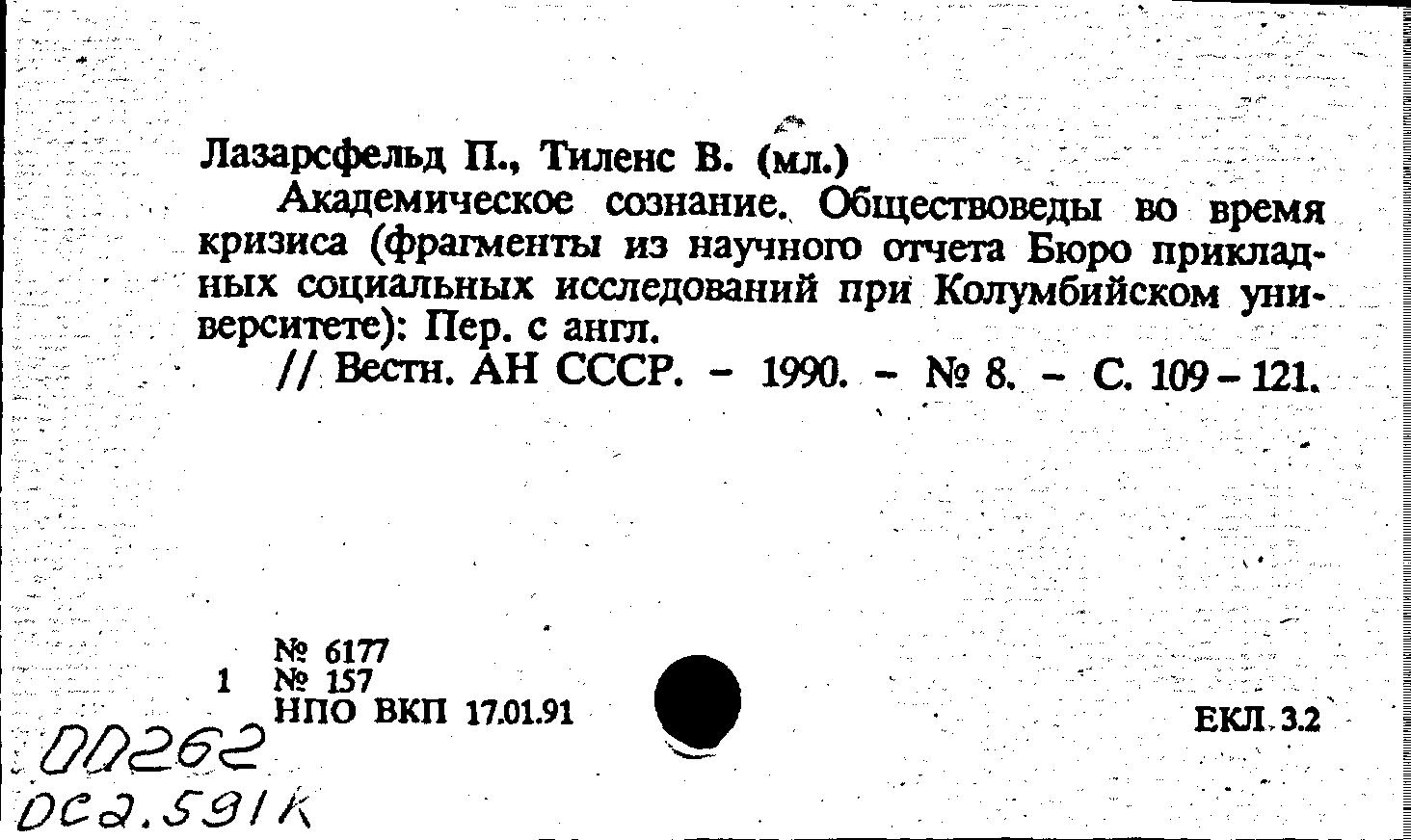 Лазарсфельд П., Тиленс В. (мл.)

Академическое сознание. Обществоведы во время кризиса (фрагменты из научного отчета Бюро прикладных социальных исследований при Колумбийском университете): Пер. с англ.

// Вестн. АН СССР. - 1990. - № 8. - С. 109 - 121.

№ 6177
1 № 157
НПО ВКП 17.01.91

ЕКЛ 3.2

00262
ОС2.591К